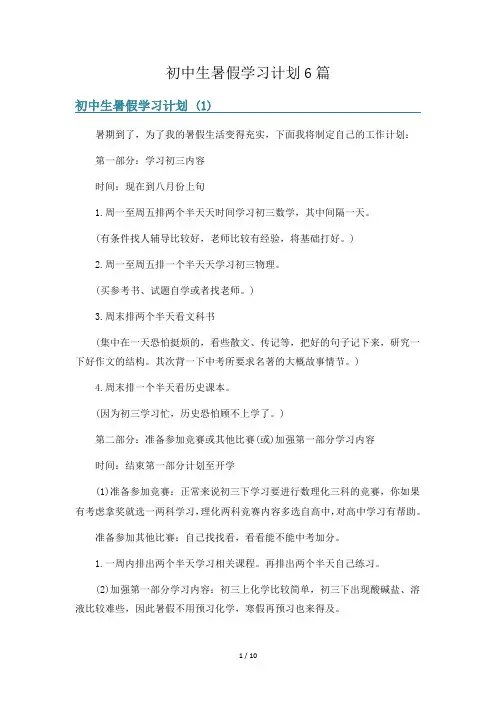 初中生暑假学习计划6篇

初中生暑假学习计划（1）

暑期到了，为了我的暑假生活变得充实，下面我将制定自己的工作计划：

第一部分：学习初三内容

时间：现在到八月份上旬

1.周一至周五排两个半天天时间学习初三数学，其中间隔一天。

（有条件找人辅导比较好，老师比较有经验，将基础打好。）

2.周一至周五排一个半天天学习初三物理。

（买参考书、试题自学或者找老师。）

3.周末排两个半天看文科书

（集中在一天恐怕挺烦的，看些散文、传记等，把好的句子记下来，研究一下好作文的结构。其次背一下中考所要求名著的大概故事情节。）

4.周末排一个半天看历史课本。

（因为初三学习忙，历史恐怕顾不上学了。）

第二部分：准备参加竞赛或其他比赛(或)加强第一部分学习内容

时间：结束第一部分计划至开学

(1)准备参加竞赛：正常来说初三下学习要进行数理化三科的竞赛，你如果有考虑拿奖就选一两科学习，理化两科竞赛内容多选自高中，对高中学习有帮助。

准备参加其他比赛：自己找找看，看看能不能中考加分。

1.一周内排出两个半天学习相关课程。再排出两个半天自己练习。

(2)加强第一部分学习内容：初三上化学比较简单，初三下出现酸碱盐、溶液比较难些，因此暑假不用预习化学，寒假再预习也来得及。

1 / 10